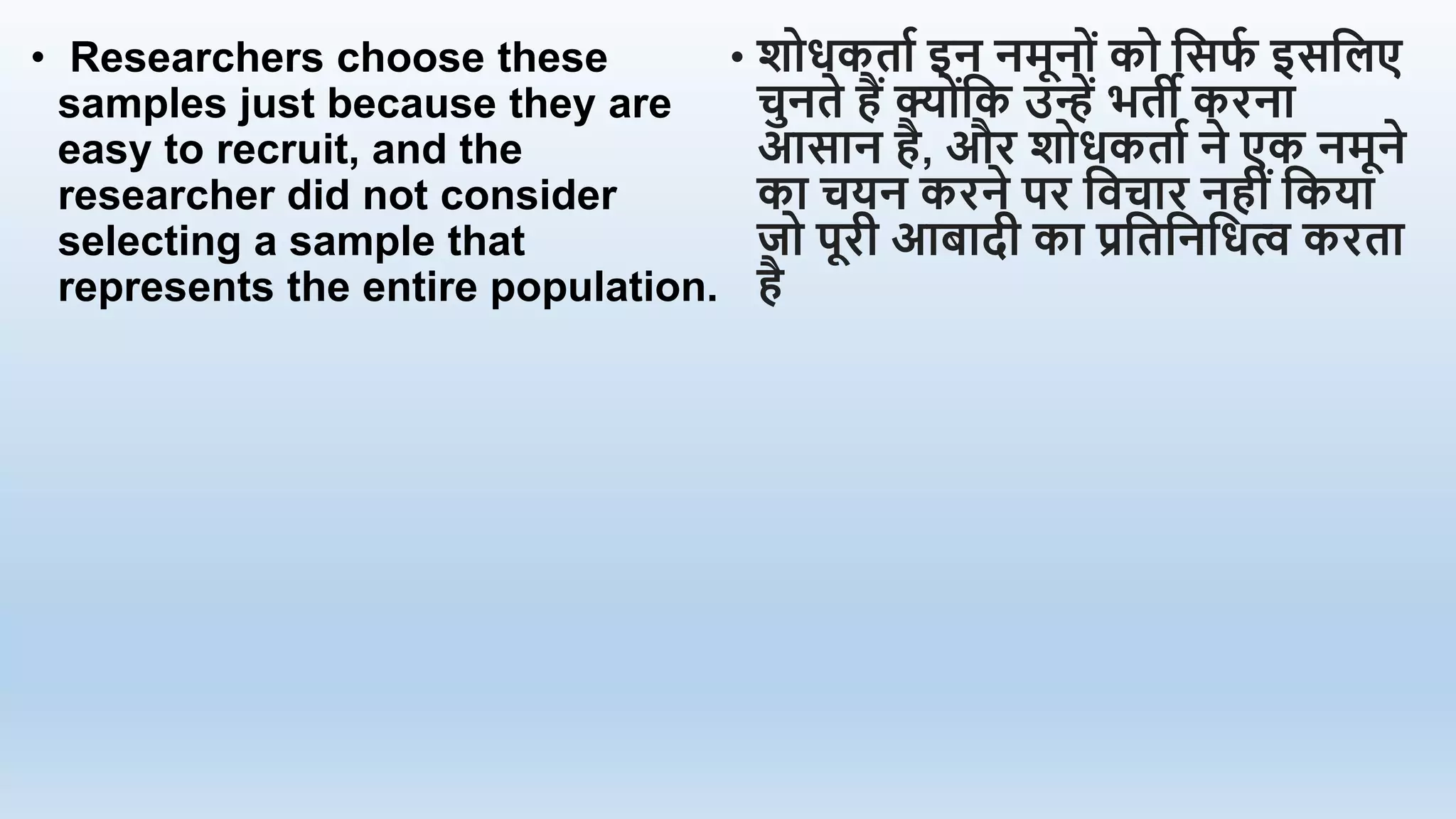 • Researchers choose these samples just because they are easy to recruit, and the researcher did not consider selecting a sample that represents the entire population.

• शोधकर्ता इन नमूनों को सिर्फ इसलिए चुनते हैं क्योंकि उन्हें भर्ती करना आसान है, और शोधकर्ता ने एक नमूने का चयन करने पर विचार नहीं किया जो पूरी आबादी का प्रतिनिधित्व करता है